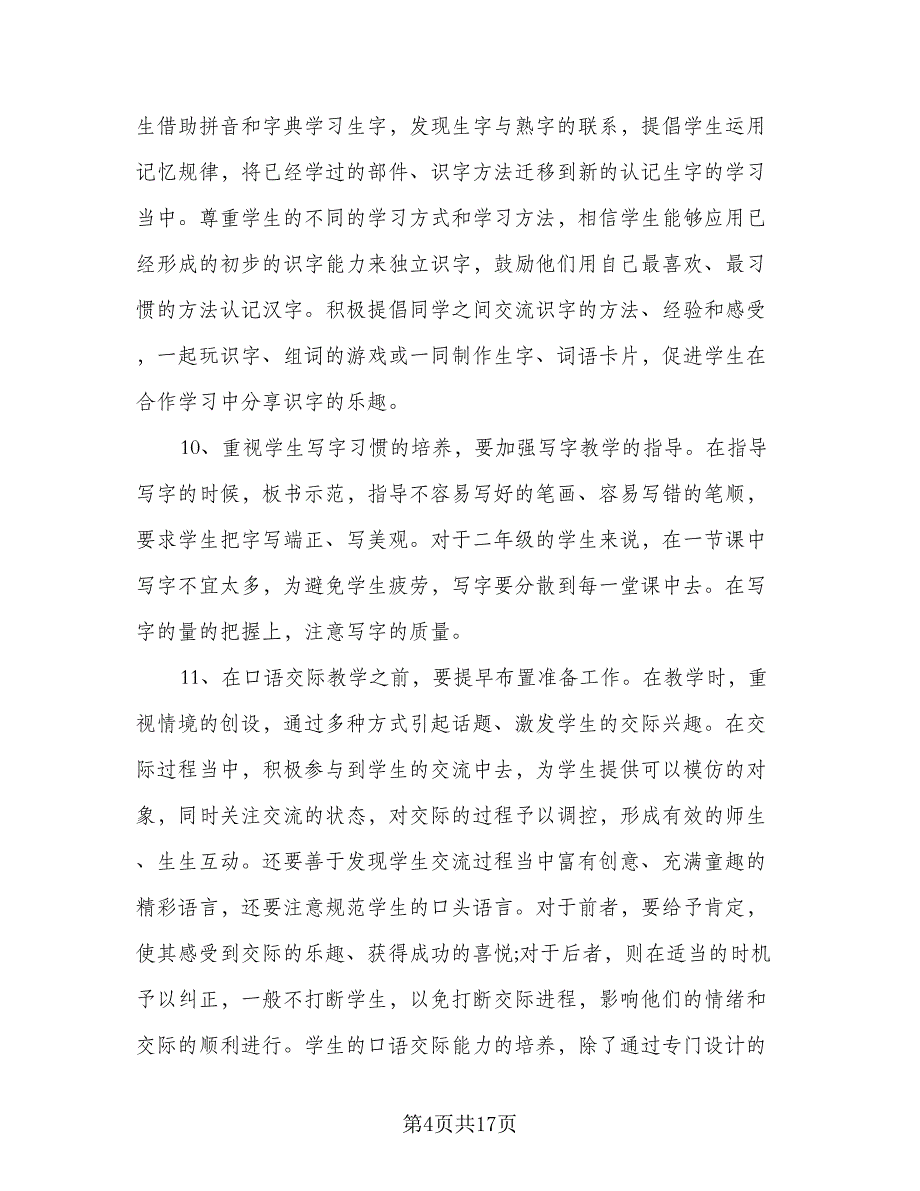 生借助拼音和字典学习生字，发现生字与熟字的联系，提倡学生运用记忆规律，将已经学过的部件、识字方法迁移到新的认记生字的学习当中。尊重学生的不同的学习方式和学习方法，相信学生能够应用已经形成的初步的识字能力来独立识字，鼓励他们用自己最喜欢、最习惯的方法认记汉字。积极提倡同学之间交流识字的方法、经验和感受，一起玩识字、组词的游戏或一同制作生字、词语卡片，促进学生在合作学习中分享识字的乐趣。

10、重视学生写字习惯的培养，要加强写字教学的指导。在指导写字的时候，板书示范，指导不容易写好的笔画、容易写错的笔顺，要求学生把字写端正、写美观。对于二年级的学生来说，在一节课中写字不宜太多，为避免学生疲劳，写字要分散到每一堂课中去。在写字的量的把握上，注意写字的质量。

11、在口语交际教学之前，要提早布置准备工作。在教学时，重视情境的创设，通过多种方式引起话题、激发学生的交际兴趣。在交际过程当中，积极参与到学生的交流中去，为学生提供可以模仿的对象，同时关注交流的状态，对交际的过程予以调控，形成有效的师生、生生互动。还要善于发现学生交流过程当中富有创意、充满童趣的精彩语言，还要注意规范学生的口头语言。对于前者，要给予肯定，使其感受到交际的乐趣、获得成功的喜悦;对于后者，则在适当的时机予以纠正，一般不打断学生，以免打断交际进程，影响他们的情绪和交际的顺利进行。学生的口语交际能力的培养，除了通过专门设计的

第4页共17页